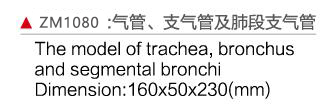 ▲ ZM1080 :气管、支气管及肺段支气管
The model of trachea, bronchus and segmental bronchi
Dimension:160x50x230(mm)